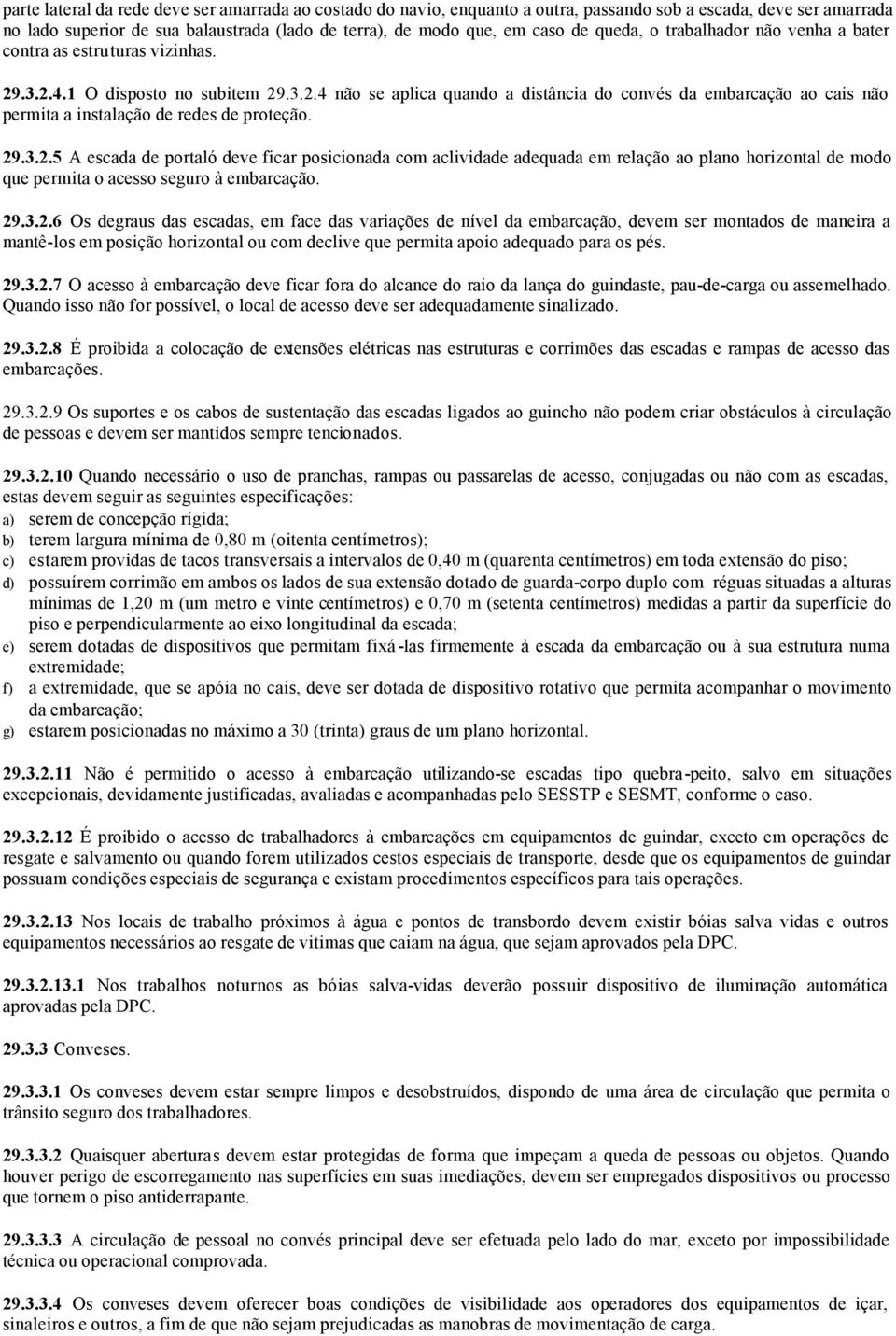 parte lateral da rede deve ser amarrada ao costado do navio, enquanto a outra, passando sob a escada, deve ser amarrada no lado superior de sua balaustrada (lado de terra), de modo que, em caso de queda, o trabalhador não venha a bater contra as estruturas vizinhas.

29.3.2.4.1 O disposto no subitem 29.3.2.4 não se aplica quando a distância do convés da embarcação ao cais não permita a instalação de redes de proteção.

29.3.2.5 A escada de portaló deve ficar posicionada com aclividade adequada em relação ao plano horizontal de modo que permita o acesso seguro à embarcação.

29.3.2.6 Os degraus das escadas, em face das variações de nível da embarcação, devem ser montados de maneira a mantê-los em posição horizontal ou com declive que permita apoio adequado para os pés.

29.3.2.7 O acesso à embarcação deve ficar fora do alcance do raio da lança do guindaste, pau-de-carga ou assemelhado. Quando isso não for possível, o local de acesso deve ser adequadamente sinalizado.

29.3.2.8 É proibida a colocação de extensões elétricas nas estruturas e corrimões das escadas e rampas de acesso das embarcações.

29.3.2.9 Os suportes e os cabos de sustentação das escadas ligados ao guincho não podem criar obstáculos à circulação de pessoas e devem ser mantidos sempre tencionados.

29.3.2.10 Quando necessário o uso de pranchas, rampas ou passarelas de acesso, conjugadas ou não com as escadas, estas devem seguir as seguintes especificações:
a) serem de concepção rígida;
b) terem largura mínima de 0,80 m (oitenta centímetros);
c) estarem providas de tacos transversais a intervalos de 0,40 m (quarenta centímetros) em toda extensão do piso;
d) possuírem corrimão em ambos os lados de sua extensão dotado de guarda-corpo duplo com réguas situadas a alturas mínimas de 1,20 m (um metro e vinte centímetros) e 0,70 m (setenta centímetros) medidas a partir da superfície do piso e perpendicularmente ao eixo longitudinal da escada;
e) serem dotadas de dispositivos que permitam fixá-las firmemente à escada da embarcação ou à sua estrutura numa extremidade;
f) a extremidade, que se apóia no cais, deve ser dotada de dispositivo rotativo que permita acompanhar o movimento da embarcação;
g) estarem posicionadas no máximo a 30 (trinta) graus de um plano horizontal.

29.3.2.11 Não é permitido o acesso à embarcação utilizando-se escadas tipo quebra-peito, salvo em situações excepcionais, devidamente justificadas, avaliadas e acompanhadas pelo SESSTP e SESMT, conforme o caso.

29.3.2.12 É proibido o acesso de trabalhadores à embarcações em equipamentos de guindar, exceto em operações de resgate e salvamento ou quando forem utilizados cestos especiais de transporte, desde que os equipamentos de guindar possuam condições especiais de segurança e existam procedimentos específicos para tais operações.

29.3.2.13 Nos locais de trabalho próximos à água e pontos de transbordo devem existir bóias salva vidas e outros equipamentos necessários ao resgate de vitimas que caiam na água, que sejam aprovados pela DPC.

29.3.2.13.1 Nos trabalhos noturnos as bóias salva-vidas deverão possuir dispositivo de iluminação automática aprovadas pela DPC.

29.3.3 Conveses.

29.3.3.1 Os conveses devem estar sempre limpos e desobstruídos, dispondo de uma área de circulação que permita o trânsito seguro dos trabalhadores.

29.3.3.2 Quaisquer aberturas devem estar protegidas de forma que impeçam a queda de pessoas ou objetos. Quando houver perigo de escorregamento nas superfícies em suas imediações, devem ser empregados dispositivos ou processo que tornem o piso antiderrapante.

29.3.3.3 A circulação de pessoal no convés principal deve ser efetuada pelo lado do mar, exceto por impossibilidade técnica ou operacional comprovada.

29.3.3.4 Os conveses devem oferecer boas condições de visibilidade aos operadores dos equipamentos de içar, sinaleiros e outros, a fim de que não sejam prejudicadas as manobras de movimentação de carga.